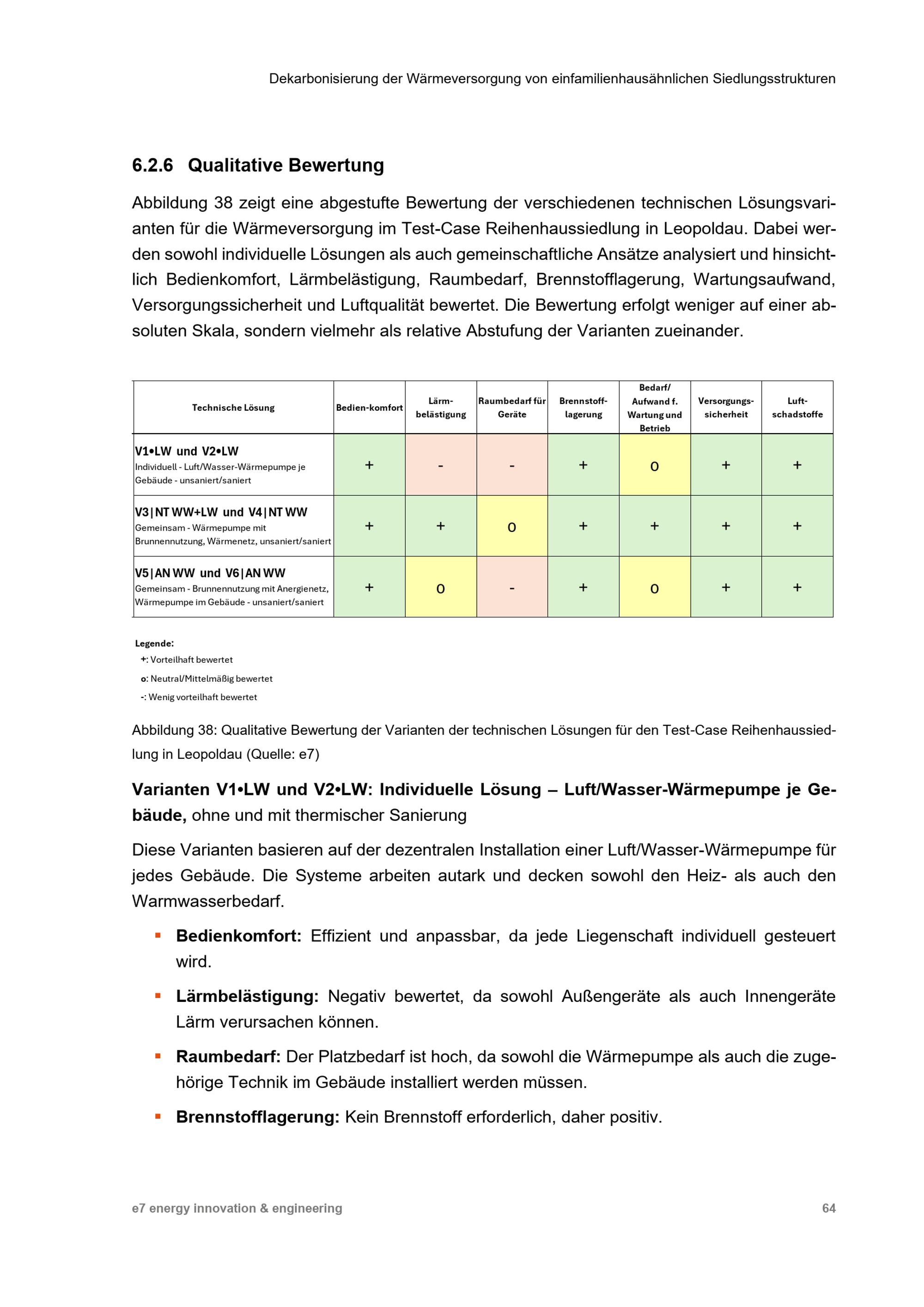 Dekarbonisierung der Wärmeversorgung von einfamilienhausähnlichen Siedlungsstrukturen

6.2.6 Qualitative Bewertung

Abbildung 38 zeigt eine abgestufte Bewertung der verschiedenen technischen Lösungsvarianten für die Wärmeversorgung im Test-Case Reihenhaussiedlung in Leopoldau. Dabei werden sowohl individuelle Lösungen als auch gemeinschaftliche Ansätze analysiert und hinsichtlich Bedienkomfort, Lärmbelästigung, Raumbedarf, Brennstofflagerung, Wartungsaufwand, Versorgungssicherheit und Luftqualität bewertet. Die Bewertung erfolgt weniger auf einer absoluten Skala, sondern vielmehr als relative Abstufung der Varianten zueinander.

| Technische Lösung | Bedien-komfort | Lärm-belästigung | Raumbedarf für Geräte | Brennstoff-lagerung | Bedarf/ Aufwand f. Wartung und Betrieb | Versorgungs-sicherheit | Luft-schadstoffe |
|---|---|---|---|---|---|---|---|
| V1•LW und V2•LW Individuell - Luft/Wasser-Wärmepumpe je Gebäude - unsaniert/saniert | + | - | - | + | o | + | + |
| V3\|NT WW+LW und V4\|NT WW Gemeinsam - Wärmepumpe mit Brunnennutzung, Wärmenetz, unsaniert/saniert | + | + | o | + | + | + | + |
| V5\|AN WW und V6\|AN WW Gemeinsam - Brunnennutzung mit Anergienetz, Wärmepumpe im Gebäude - unsaniert/saniert | + | o | - | + | o | + | + |

Legende:
+: Vorteilhaft bewertet
o: Neutral/Mittelmäßig bewertet
-: Wenig vorteilhaft bewertet

Abbildung 38: Qualitative Bewertung der Varianten der technischen Lösungen für den Test-Case Reihenhaussiedlung in Leopoldau (Quelle: e7)

Varianten V1•LW und V2•LW: Individuelle Lösung – Luft/Wasser-Wärmepumpe je Gebäude, ohne und mit thermischer Sanierung

Diese Varianten basieren auf der dezentralen Installation einer Luft/Wasser-Wärmepumpe für jedes Gebäude. Die Systeme arbeiten autark und decken sowohl den Heiz- als auch den Warmwasserbedarf.

▪ Bedienkomfort: Effizient und anpassbar, da jede Liegenschaft individuell gesteuert wird.

▪ Lärmbelästigung: Negativ bewertet, da sowohl Außengeräte als auch Innengeräte Lärm verursachen können.

▪ Raumbedarf: Der Platzbedarf ist hoch, da sowohl die Wärmepumpe als auch die zugehörige Technik im Gebäude installiert werden müssen.

▪ Brennstofflagerung: Kein Brennstoff erforderlich, daher positiv.

e7 energy innovation & engineering 64